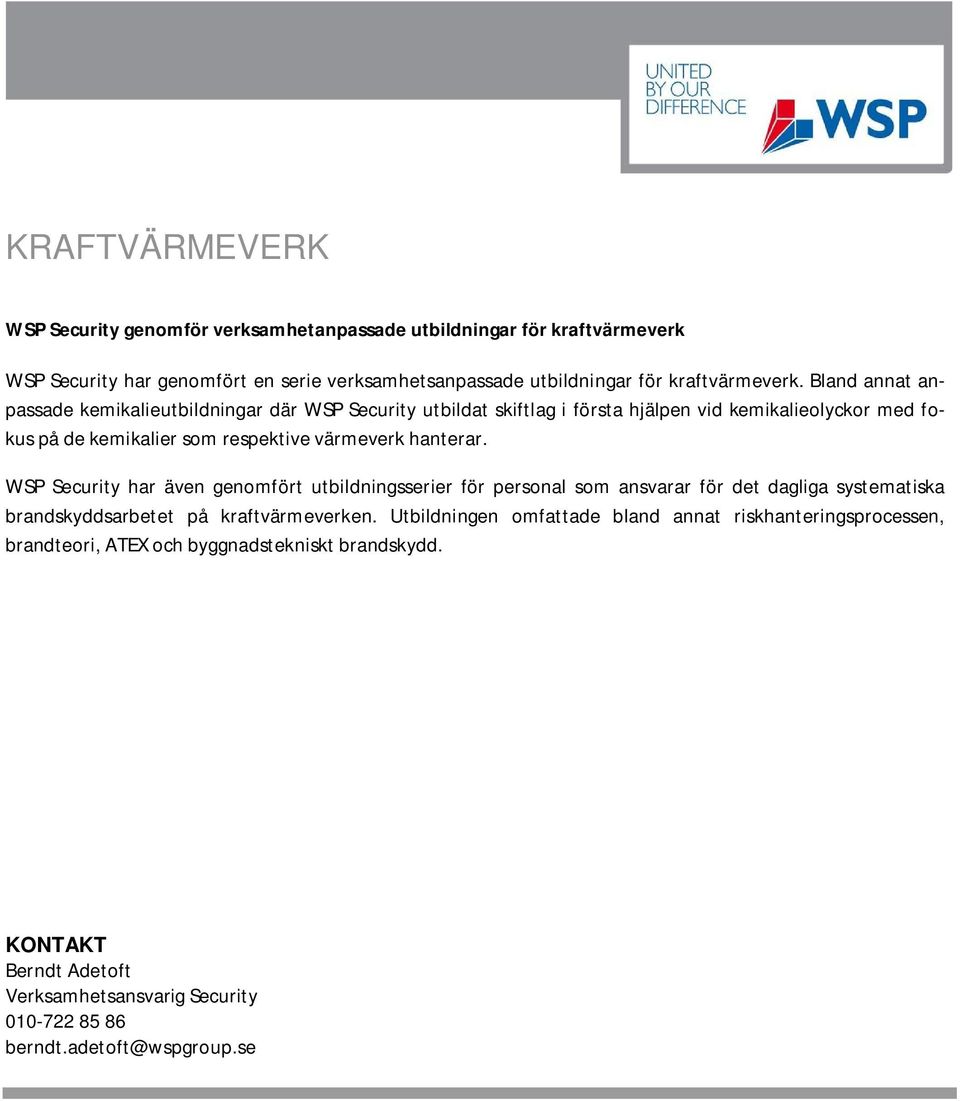 UNITED BY OUR DIFFERENCE

WSP

KRAFTVÄRMEVERK

WSP Security genomför verksamhetanpassade utbildningar för kraftvärmeverk

WSP Security har genomfört en serie verksamhetsanpassade utbildningar för kraftvärmeverk. Bland annat anpassade kemikalieutbildningar där WSP Security utbildat skiftlag i första hjälpen vid kemikalieolyckor med fokus på de kemikalier som respektive värmeverk hanterar.

WSP Security har även genomfört utbildningsserier för personal som ansvarar för det dagliga systematiska brandskyddsarbetet på kraftvärmeverken. Utbildningen omfattade bland annat riskhanteringsprocessen, brandteori, ATEX och byggnadstekniskt brandskydd.

KONTAKT
Berndt Adetoft
Verksamhetsansvarig Security
010-722 85 86
berndt.adetoft@wspgroup.se